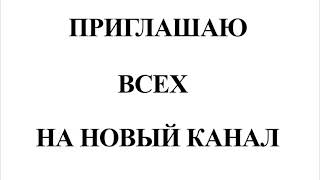 ПРИГЛАШАЮ

ВСЕХ

НА НОВЫЙ КАНАЛ